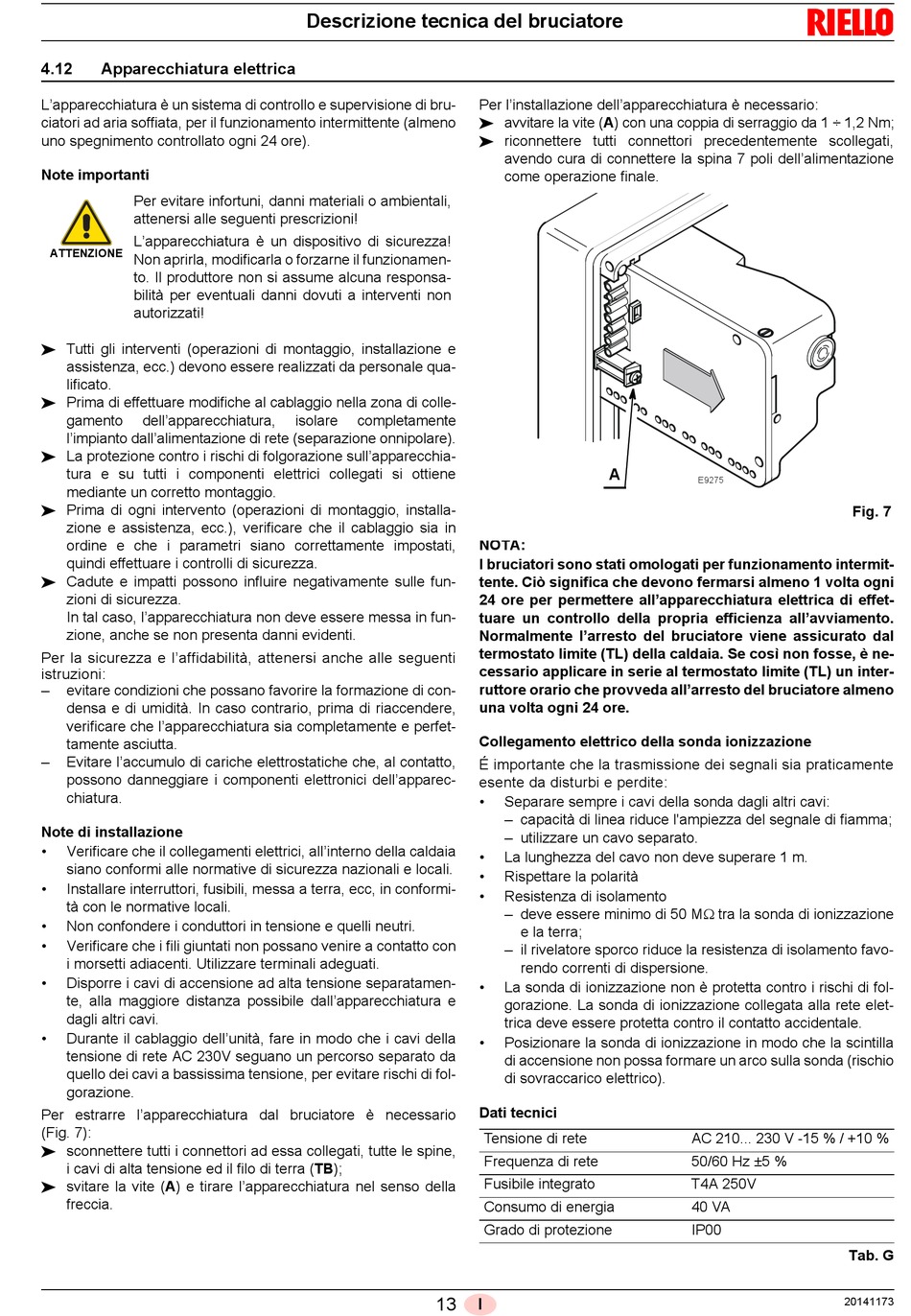 Descrizione tecnica del bruciatore

RIELLO

4.12 Apparecchiatura elettrica

L'apparecchiatura è un sistema di controllo e supervisione di bruciatori ad aria soffiata, per il funzionamento intermittente (almeno uno spegnimento controllato ogni 24 ore).

Note importanti

ATTENZIONE

Per evitare infortuni, danni materiali o ambientali, attenersi alle seguenti prescrizioni!

L'apparecchiatura è un dispositivo di sicurezza! Non aprirla, modificarla o forzarne il funzionamento. Il produttore non si assume alcuna responsabilità per eventuali danni dovuti a interventi non autorizzati!

➤ Tutti gli interventi (operazioni di montaggio, installazione e assistenza, ecc.) devono essere realizzati da personale qualificato.

➤ Prima di effettuare modifiche al cablaggio nella zona di collegamento dell'apparecchiatura, isolare completamente l'impianto dall'alimentazione di rete (separazione onnipolare).

➤ La protezione contro i rischi di folgorazione sull'apparecchiatura e su tutti i componenti elettrici collegati si ottiene mediante un corretto montaggio.

➤ Prima di ogni intervento (operazioni di montaggio, installazione e assistenza, ecc.), verificare che il cablaggio sia in ordine e che i parametri siano correttamente impostati, quindi effettuare i controlli di sicurezza.

➤ Cadute e impatti possono influire negativamente sulle funzioni di sicurezza.
In tal caso, l'apparecchiatura non deve essere messa in funzione, anche se non presenta danni evidenti.

Per la sicurezza e l'affidabilità, attenersi anche alle seguenti istruzioni:

– evitare condizioni che possano favorire la formazione di condensa e di umidità. In caso contrario, prima di riaccendere, verificare che l'apparecchiatura sia completamente e perfettamente asciutta.

– Evitare l'accumulo di cariche elettrostatiche che, al contatto, possono danneggiare i componenti elettronici dell'apparecchiatura.

Note di installazione

• Verificare che il collegamenti elettrici, all'interno della caldaia siano conformi alle normative di sicurezza nazionali e locali.

• Installare interruttori, fusibili, messa a terra, ecc, in conformità con le normative locali.

• Non confondere i conduttori in tensione e quelli neutri.

• Verificare che i fili giuntati non possano venire a contatto con i morsetti adiacenti. Utilizzare terminali adeguati.

• Disporre i cavi di accensione ad alta tensione separatamente, alla maggiore distanza possibile dall'apparecchiatura e dagli altri cavi.

• Durante il cablaggio dell'unità, fare in modo che i cavi della tensione di rete AC 230V seguano un percorso separato da quello dei cavi a bassissima tensione, per evitare rischi di folgorazione.

Per estrarre l'apparecchiatura dal bruciatore è necessario (Fig. 7):

➤ sconnettere tutti i connettori ad essa collegati, tutte le spine, i cavi di alta tensione ed il filo di terra (TB);

➤ svitare la vite (A) e tirare l'apparecchiatura nel senso della freccia.

Per l'installazione dell'apparecchiatura è necessario:

➤ avvitare la vite (A) con una coppia di serraggio da 1 ÷ 1,2 Nm;

➤ riconnettere tutti connettori precedentemente scollegati, avendo cura di connettere la spina 7 poli dell'alimentazione come operazione finale.

A

E9275

Fig. 7

NOTA:

I bruciatori sono stati omologati per funzionamento intermittente. Ciò significa che devono fermarsi almeno 1 volta ogni 24 ore per permettere all'apparecchiatura elettrica di effettuare un controllo della propria efficienza all'avviamento. Normalmente l'arresto del bruciatore viene assicurato dal termostato limite (TL) della caldaia. Se così non fosse, è necessario applicare in serie al termostato limite (TL) un interruttore orario che provveda all'arresto del bruciatore almeno una volta ogni 24 ore.

Collegamento elettrico della sonda ionizzazione

É importante che la trasmissione dei segnali sia praticamente esente da disturbi e perdite:

• Separare sempre i cavi della sonda dagli altri cavi:
– capacità di linea riduce l'ampiezza del segnale di fiamma;
– utilizzare un cavo separato.

• La lunghezza del cavo non deve superare 1 m.

• Rispettare la polarità

• Resistenza di isolamento
– deve essere minimo di 50 MΩ tra la sonda di ionizzazione e la terra;
– il rivelatore sporco riduce la resistenza di isolamento favorendo correnti di dispersione.

• La sonda di ionizzazione non è protetta contro i rischi di folgorazione. La sonda di ionizzazione collegata alla rete elettrica deve essere protetta contro il contatto accidentale.

• Posizionare la sonda di ionizzazione in modo che la scintilla di accensione non possa formare un arco sulla sonda (rischio di sovraccarico elettrico).

Dati tecnici

| Tensione di rete | AC 210... 230 V -15 % / +10 % |
|---|---|
| Frequenza di rete | 50/60 Hz ±5 % |
| Fusibile integrato | T4A 250V |
| Consumo di energia | 40 VA |
| Grado di protezione | IP00 |

Tab. G

13 I

20141173